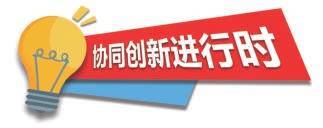 协同创新进行时